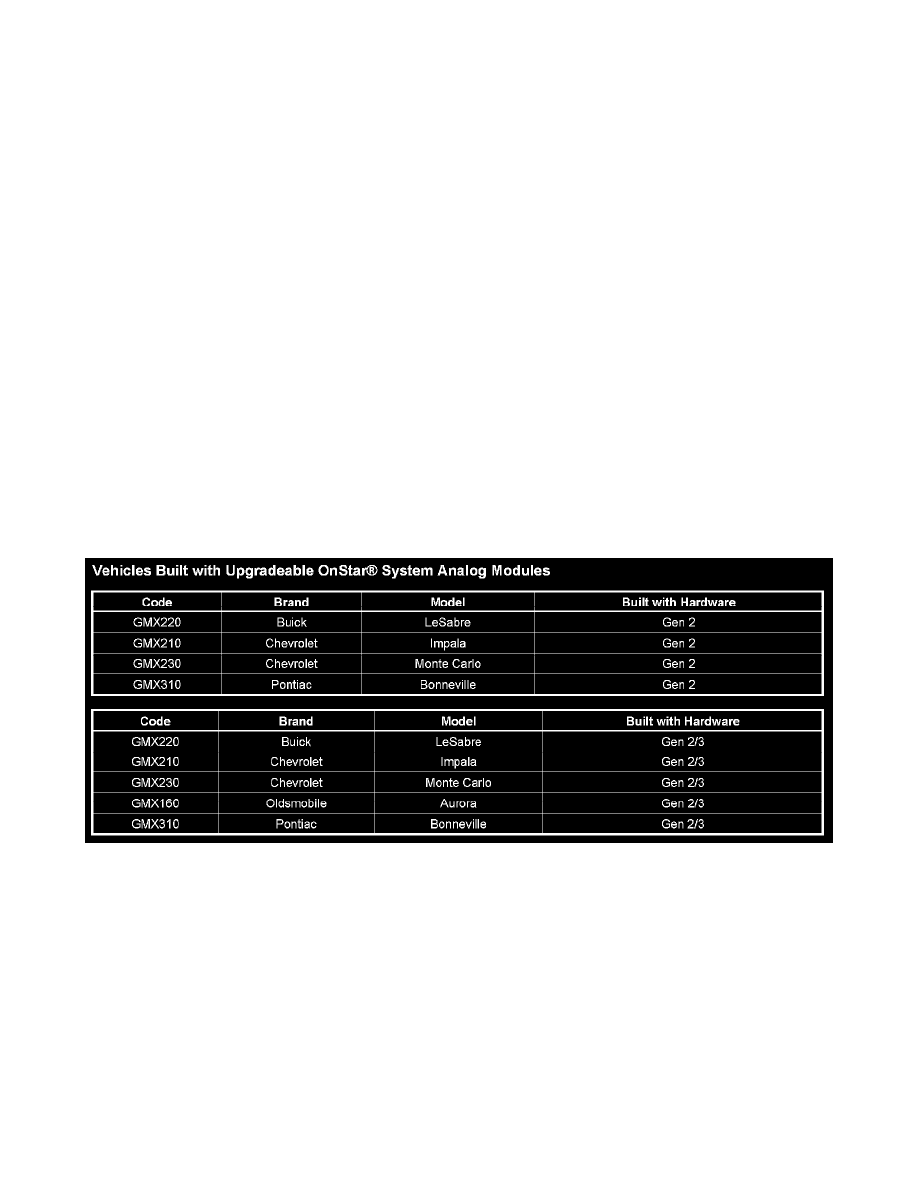 Vehicles Built with Upgradeable OnStar® System Analog Modules

| Code | Brand | Model | Built with Hardware |
|---|---|---|---|
| GMX220 | Buick | LeSabre | Gen 2 |
| GMX210 | Chevrolet | Impala | Gen 2 |
| GMX230 | Chevrolet | Monte Carlo | Gen 2 |
| GMX310 | Pontiac | Bonneville | Gen 2 |

| Code | Brand | Model | Built with Hardware |
|---|---|---|---|
| GMX220 | Buick | LeSabre | Gen 2/3 |
| GMX210 | Chevrolet | Impala | Gen 2/3 |
| GMX230 | Chevrolet | Monte Carlo | Gen 2/3 |
| GMX160 | Oldsmobile | Aurora | Gen 2/3 |
| GMX310 | Pontiac | Bonneville | Gen 2/3 |